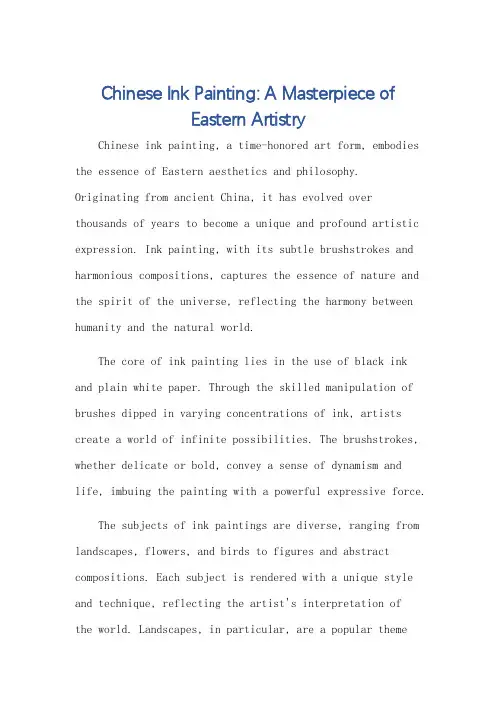 Chinese Ink Painting: A Masterpiece of Eastern Artistry

Chinese ink painting, a time-honored art form, embodies the essence of Eastern aesthetics and philosophy. Originating from ancient China, it has evolved over thousands of years to become a unique and profound artistic expression. Ink painting, with its subtle brushstrokes and harmonious compositions, captures the essence of nature and the spirit of the universe, reflecting the harmony between humanity and the natural world.

The core of ink painting lies in the use of black ink and plain white paper. Through the skilled manipulation of brushes dipped in varying concentrations of ink, artists create a world of infinite possibilities. The brushstrokes, whether delicate or bold, convey a sense of dynamism and life, imbuing the painting with a powerful expressive force.

The subjects of ink paintings are diverse, ranging from landscapes, flowers, and birds to figures and abstract compositions. Each subject is rendered with a unique style and technique, reflecting the artist's interpretation of the world. Landscapes, in particular, are a popular theme